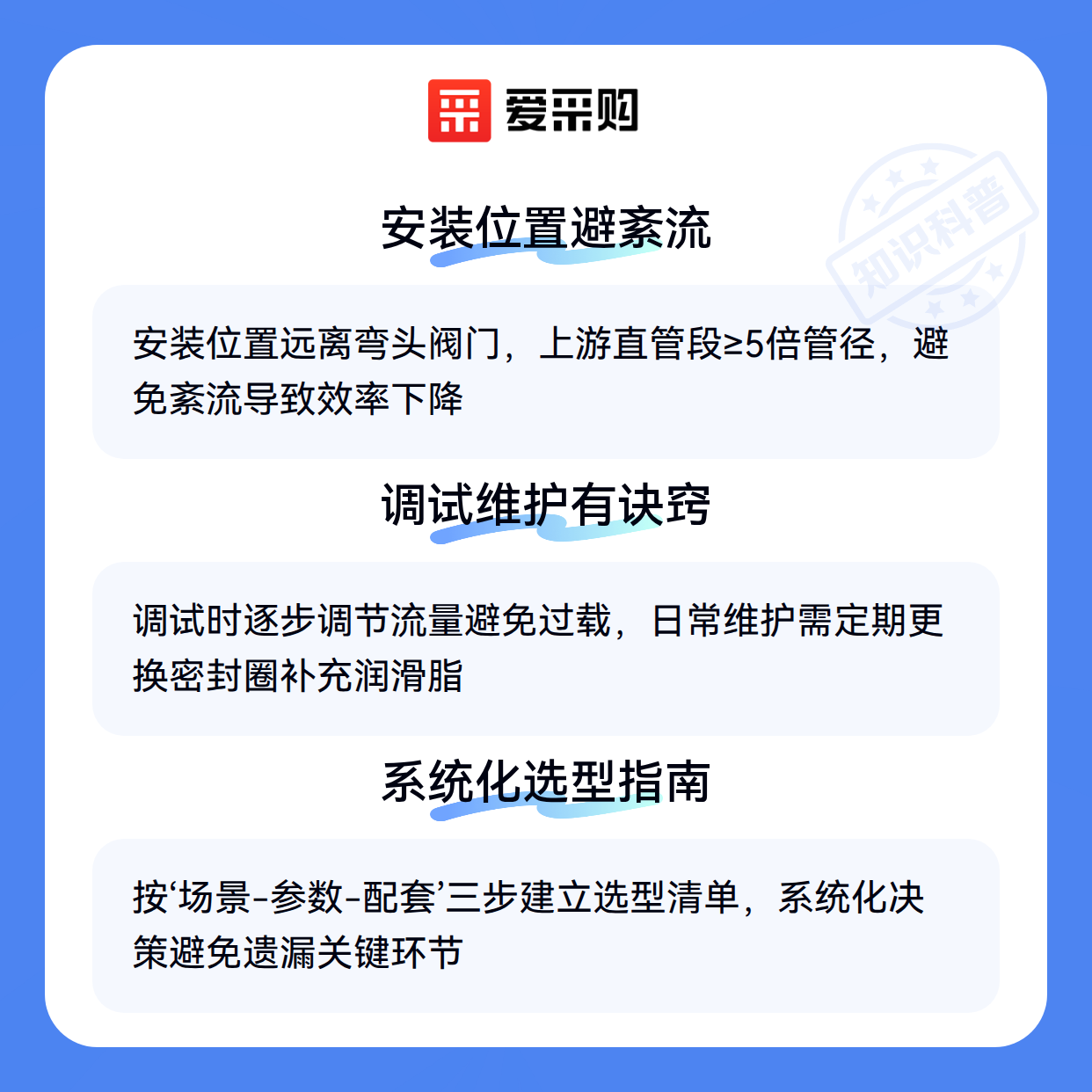 爱采购

安装位置避紊流

安装位置远离弯头阀门，上游直管段≥5倍管径，避免紊流导致效率下降

调试维护有诀窍

调试时逐步调节流量避免过载，日常维护需定期更换密封圈补充润滑脂

系统化选型指南

按‘场景-参数-配套’三步建立选型清单，系统化决策避免遗漏关键环节

知识科普